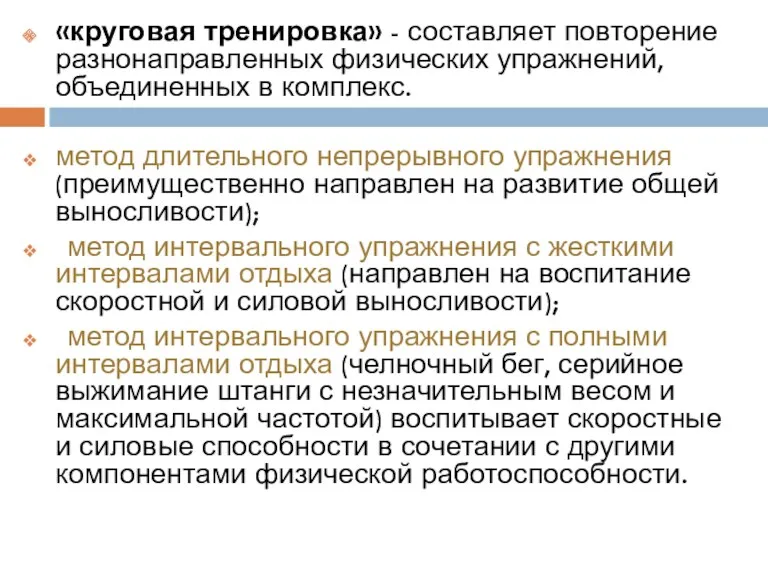 «круговая тренировка» - составляет повторение разнонаправленных физических упражнений, объединенных в комплекс.

метод длительного непрерывного упражнения (преимущественно направлен на развитие общей выносливости);

метод интервального упражнения с жесткими интервалами отдыха (направлен на воспитание скоростной и силовой выносливости);

метод интервального упражнения с полными интервалами отдыха (челночный бег, серийное выжимание штанги с незначительным весом и максимальной частотой) воспитывает скоростные и силовые способности в сочетании с другими компонентами физической работоспособности.